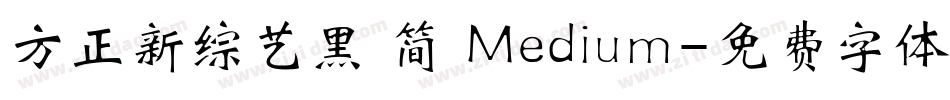 方正新综艺黑 简 Medium-免费字体